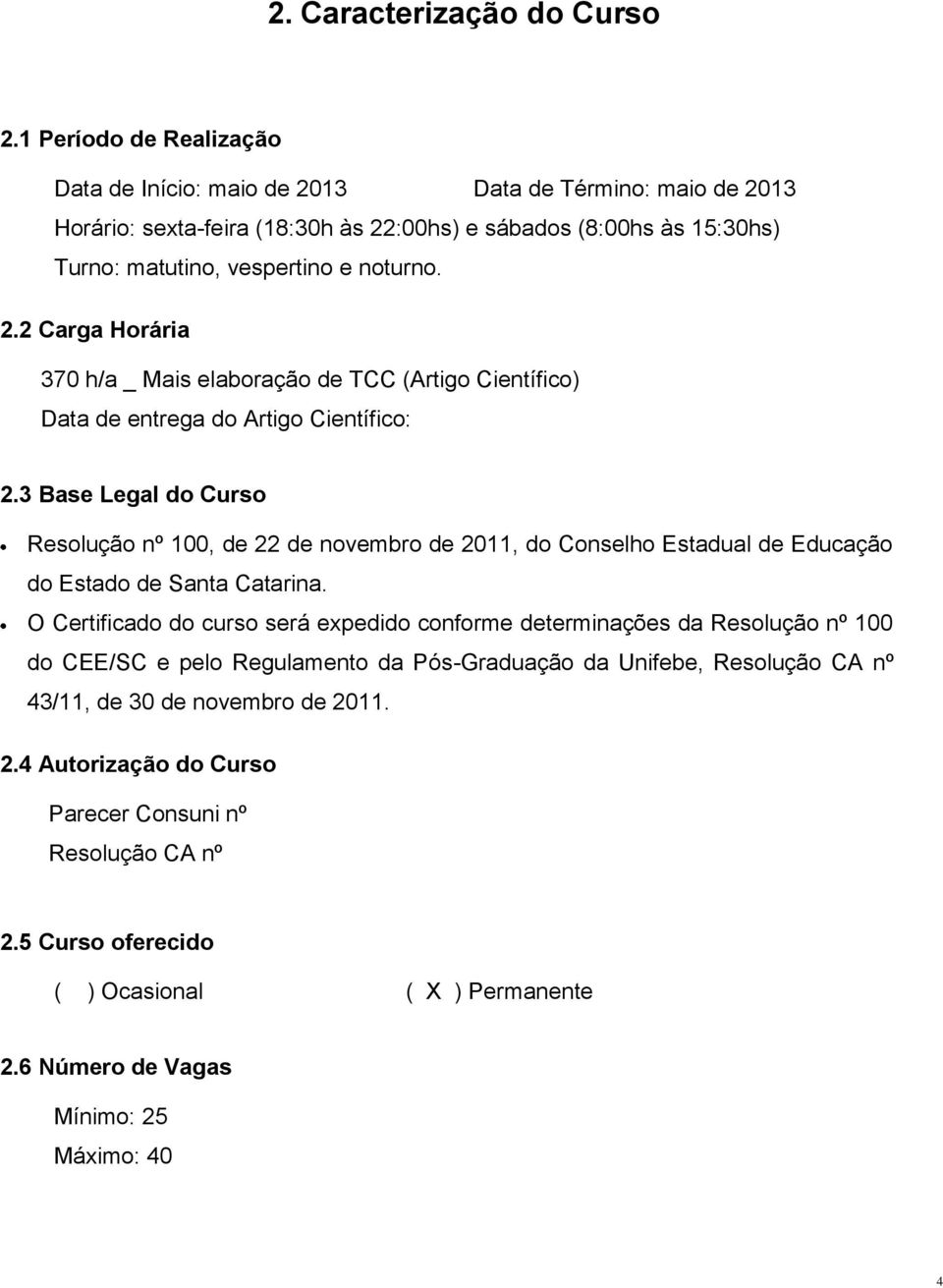 2. Caracterização do Curso

2.1 Período de Realização

Data de Início: maio de 2013 Data de Término: maio de 2013
Horário: sexta-feira (18:30h às 22:00hs) e sábados (8:00hs às 15:30hs)
Turno: matutino, vespertino e noturno.

2.2 Carga Horária

370 h/a _ Mais elaboração de TCC (Artigo Científico)
Data de entrega do Artigo Científico:

2.3 Base Legal do Curso

• Resolução nº 100, de 22 de novembro de 2011, do Conselho Estadual de Educação do Estado de Santa Catarina.
• O Certificado do curso será expedido conforme determinações da Resolução nº 100 do CEE/SC e pelo Regulamento da Pós-Graduação da Unifebe, Resolução CA nº 43/11, de 30 de novembro de 2011.

2.4 Autorização do Curso

Parecer Consuni nº
Resolução CA nº

2.5 Curso oferecido

( ) Ocasional ( X ) Permanente

2.6 Número de Vagas

Mínimo: 25
Máximo: 40

4